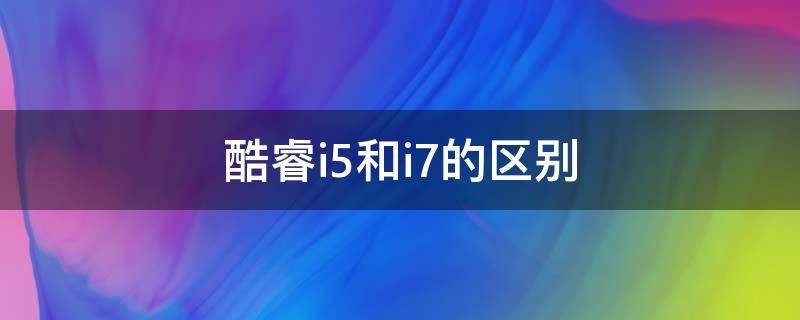 酷睿i5和i7的区别